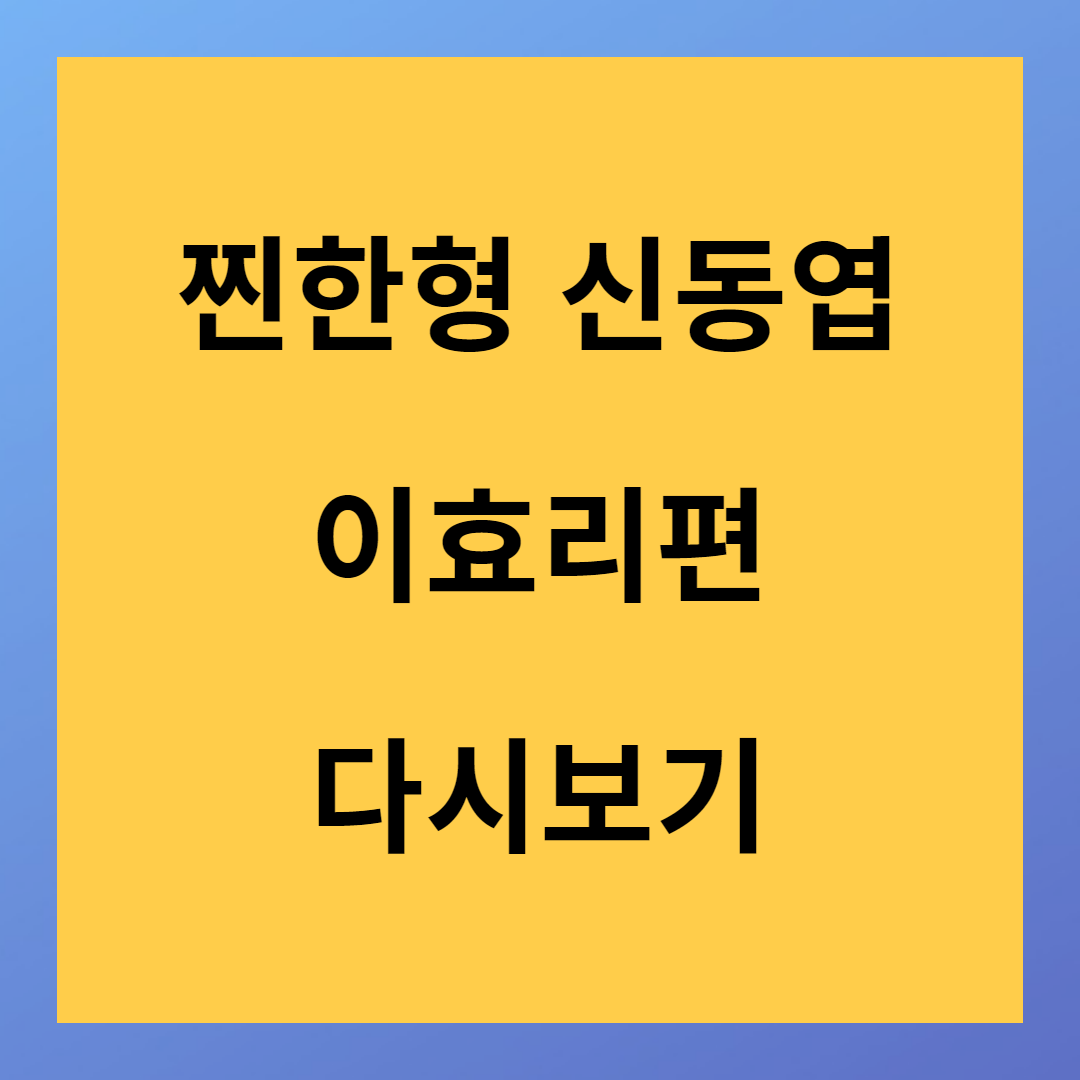 찐한형 신동엽

이효리편

다시보기